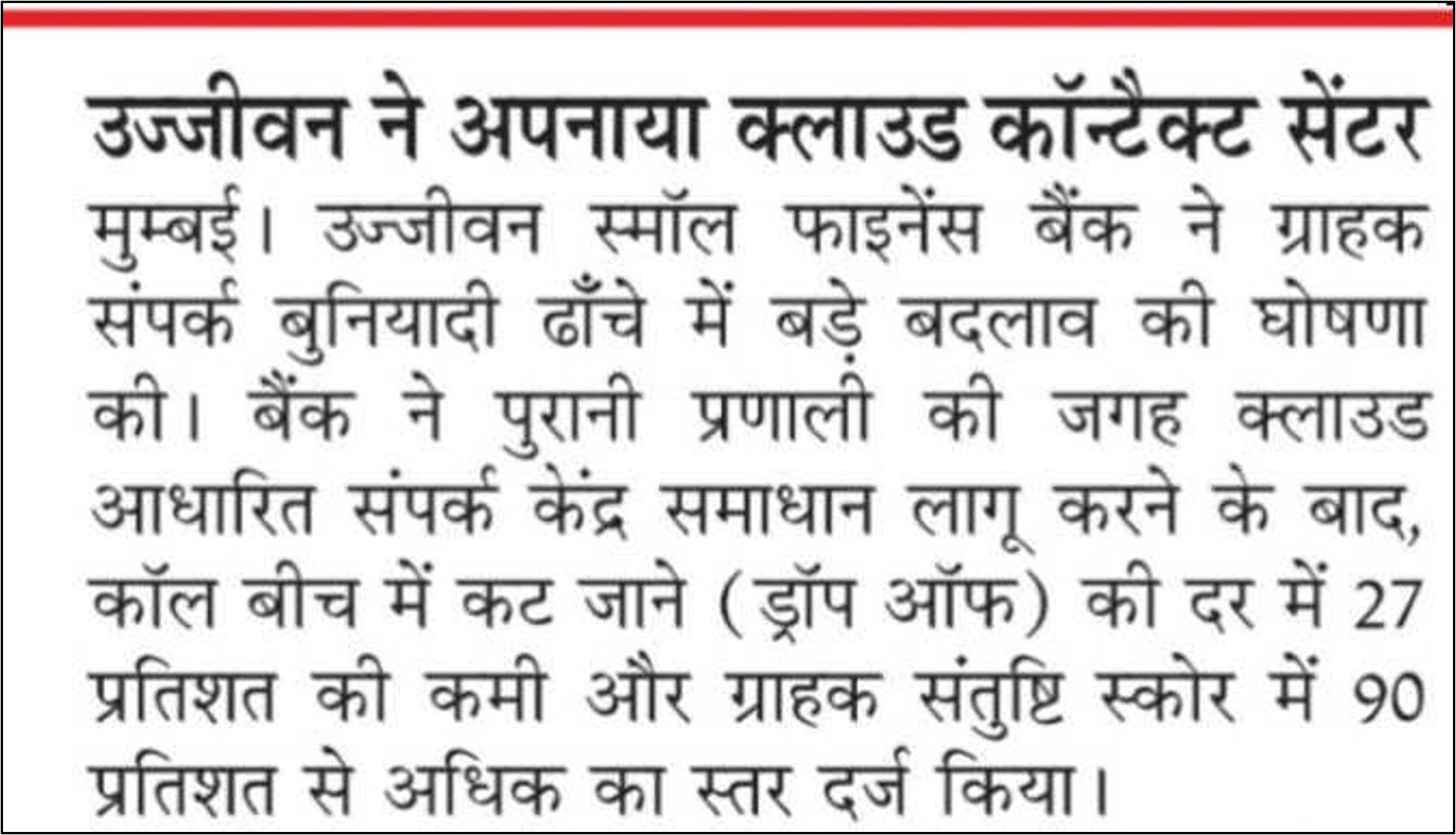 उज्जीवन ने अपनाया क्लाउड कॉन्टैक्ट सेंटर

मुम्बई। उज्जीवन स्मॉल फाइनेंस बैंक ने ग्राहक संपर्क बुनियादी ढाँचे में बड़े बदलाव की घोषणा की। बैंक ने पुरानी प्रणाली की जगह क्लाउड आधारित संपर्क केंद्र समाधान लागू करने के बाद, कॉल बीच में कट जाने (ड्रॉप ऑफ) की दर में 27 प्रतिशत की कमी और ग्राहक संतुष्टि स्कोर में 90 प्रतिशत से अधिक का स्तर दर्ज किया।